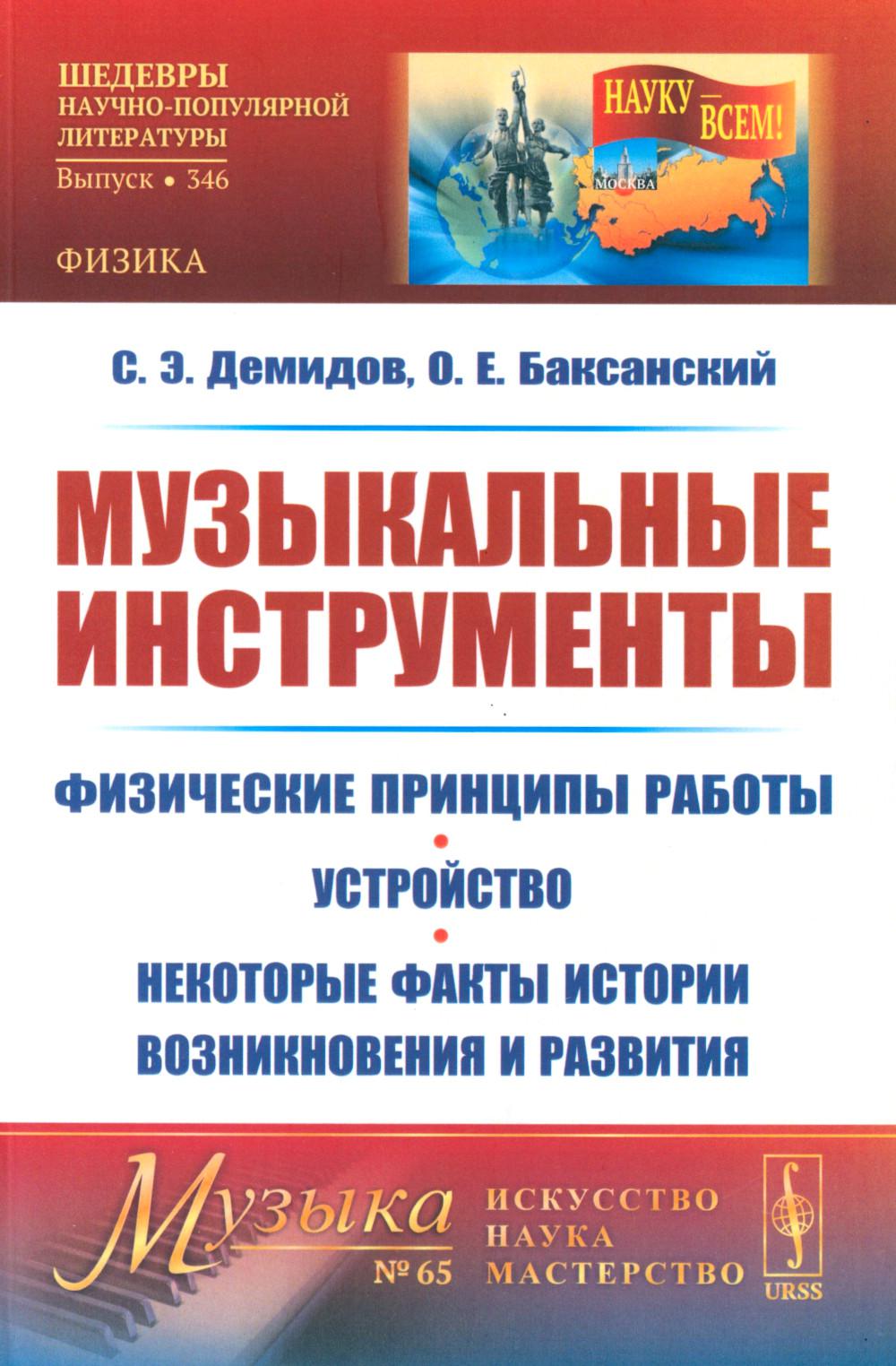 ШЕДЕВРЫ
НАУЧНО-ПОПУЛЯРНОЙ
ЛИТЕРАТУРЫ
Выпуск • 346

ФИЗИКА

НАУКУ — ВСЕМ!

МОСКВА

С. Э. Демидов, О. Е. Баксанский

МУЗЫКАЛЬНЫЕ ИНСТРУМЕНТЫ

ФИЗИЧЕСКИЕ ПРИНЦИПЫ РАБОТЫ
•
УСТРОЙСТВО
•
НЕКОТОРЫЕ ФАКТЫ ИСТОРИИ ВОЗНИКНОВЕНИЯ И РАЗВИТИЯ

Музыка
№ 65

ИСКУССТВО
НАУКА
МАСТЕРСТВО

URSS